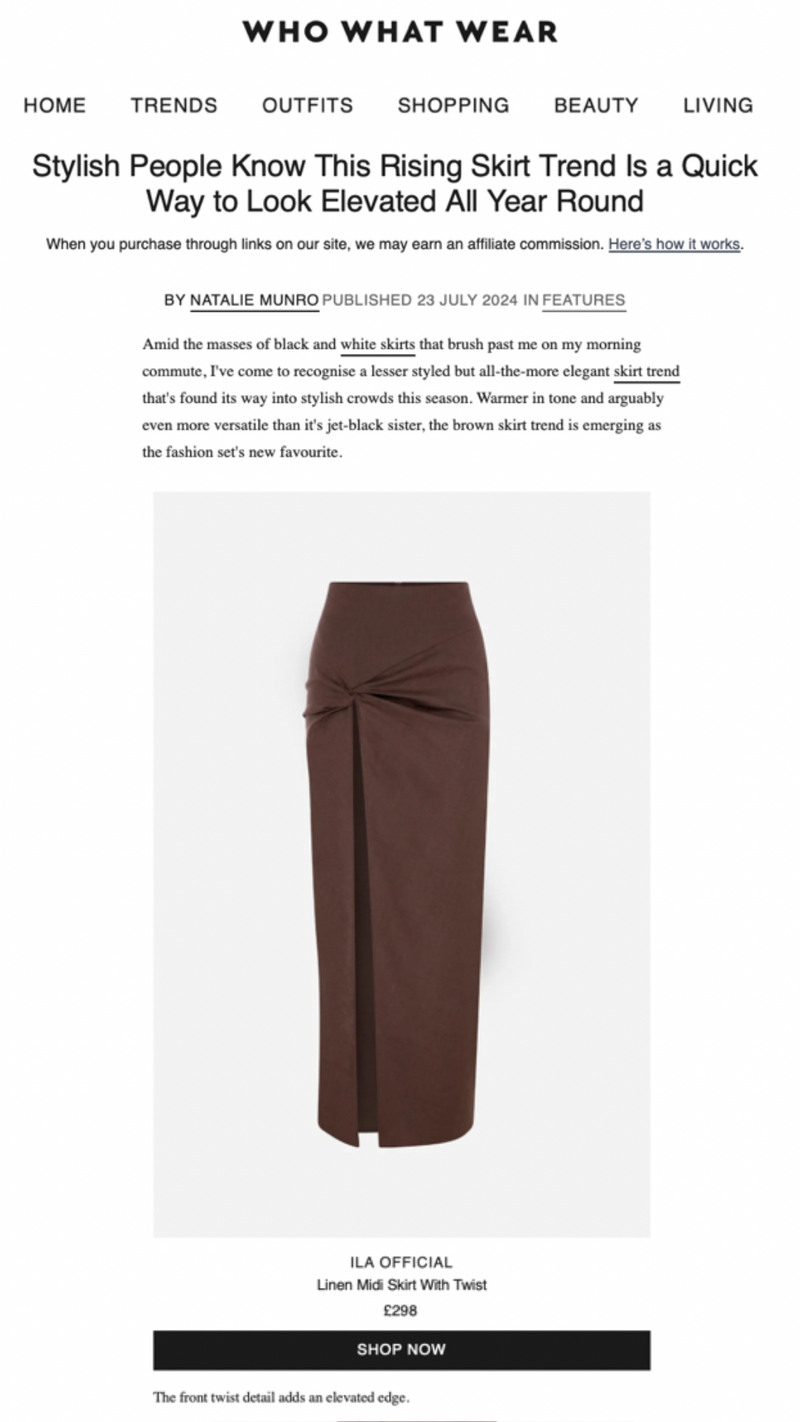 WHO WHAT WEAR

HOME TRENDS OUTFITS SHOPPING BEAUTY LIVING

Stylish People Know This Rising Skirt Trend Is a Quick Way to Look Elevated All Year Round

When you purchase through links on our site, we may earn an affiliate commission. Here's how it works.

BY NATALIE MUNRO PUBLISHED 23 JULY 2024 IN FEATURES

Amid the masses of black and white skirts that brush past me on my morning commute, I've come to recognise a lesser styled but all-the-more elegant skirt trend that's found its way into stylish crowds this season. Warmer in tone and arguably even more versatile than it's jet-black sister, the brown skirt trend is emerging as the fashion set's new favourite.

ILA OFFICIAL
Linen Midi Skirt With Twist
£298
SHOP NOW

The front twist detail adds an elevated edge.